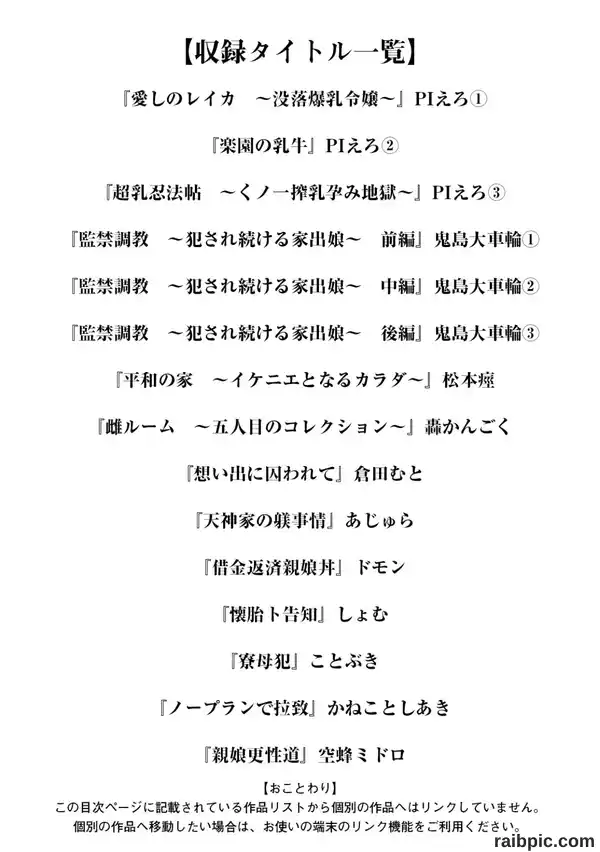 【収録タイトル一覧】

『愛しのレイカ　～没落爆乳令嬢～』PIえろ①

『楽園の乳牛』PIえろ②

『超乳忍法帖　～くノ一搾乳孕み地獄～』PIえろ③

『監禁調教　～犯され続ける家出娘～　前編』鬼島大車輪①

『監禁調教　～犯され続ける家出娘～　中編』鬼島大車輪②

『監禁調教　～犯され続ける家出娘～　後編』鬼島大車輪③

『平和の家　～イケニエとなるカラダ～』松本痙

『雌ルーム　～五人目のコレクション～』轟かんごく

『想い出に囚われて』倉田むと

『天神家の躾事情』あじゅら

『借金返済親娘丼』ドモン

『懐胎ト告知』しょむ

『寮母犯』ことぶき

『ノープランで拉致』かねことしあき

『親娘更性道』空蜂ミドロ

【おことわり】
この目次ページに記載されている作品リストから個別の作品へはリンクしていません。
個別の作品へ移動したい場合は、お使いの端末のリンク機能をご利用ください。

raibpic.com